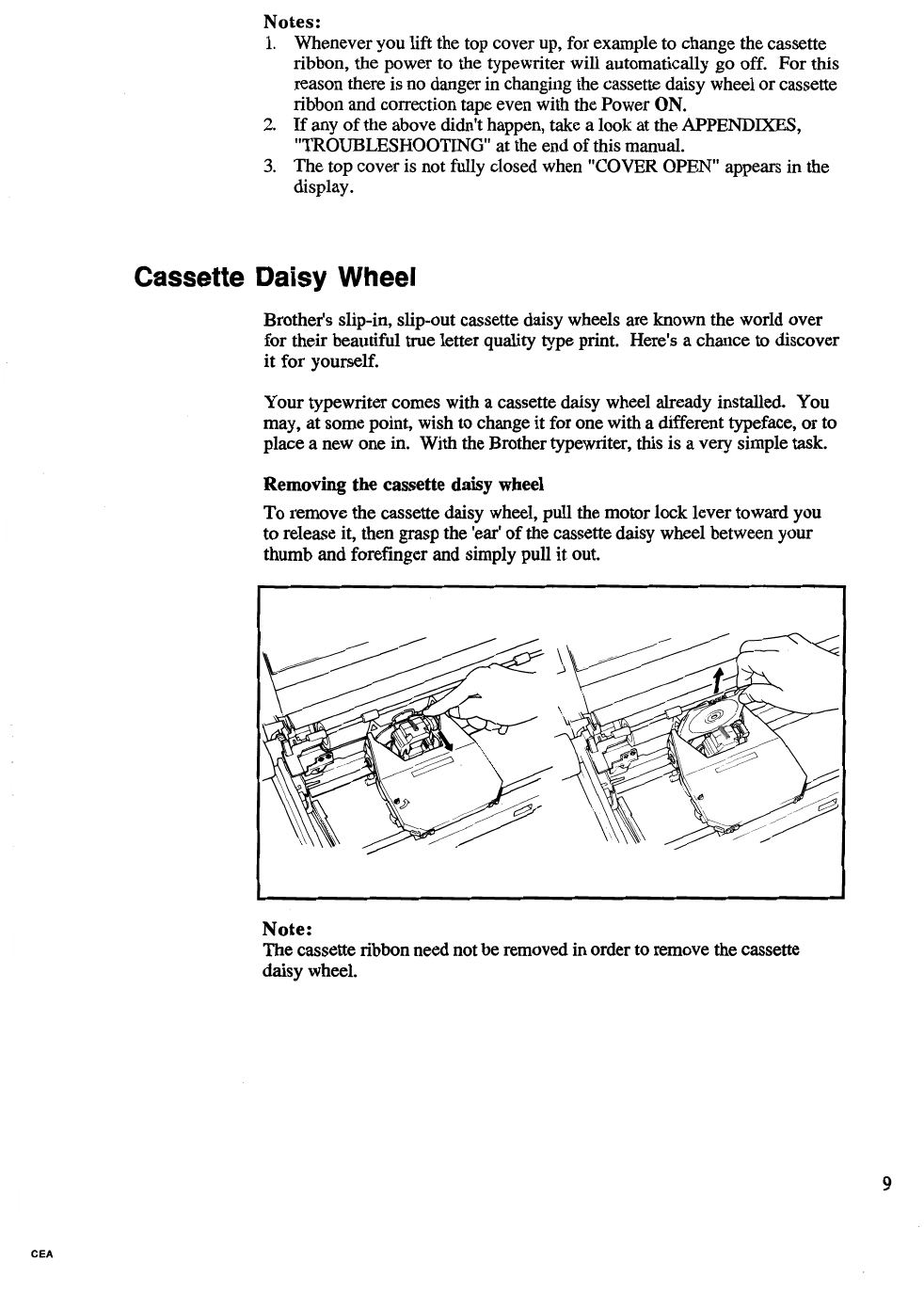 Notes:
1. Whenever you lift the top cover up, for example to change the cassette ribbon, the power to the typewriter will automatically go off. For this reason there is no danger in changing the cassette daisy wheel or cassette ribbon and correction tape even with the Power ON.
2. If any of the above didn't happen, take a look at the APPENDIXES, "TROUBLESHOOTING" at the end of this manual.
3. The top cover is not fully closed when "COVER OPEN" appears in the display.

Cassette Daisy Wheel

Brother's slip-in, slip-out cassette daisy wheels are known the world over for their beautiful true letter quality type print. Here's a chance to discover it for yourself.

Your typewriter comes with a cassette daisy wheel already installed. You may, at some point, wish to change it for one with a different typeface, or to place a new one in. With the Brother typewriter, this is a very simple task.

Removing the cassette daisy wheel

To remove the cassette daisy wheel, pull the motor lock lever toward you to release it, then grasp the 'ear' of the cassette daisy wheel between your thumb and forefinger and simply pull it out.

Note:
The cassette ribbon need not be removed in order to remove the cassette daisy wheel.

9

CEA